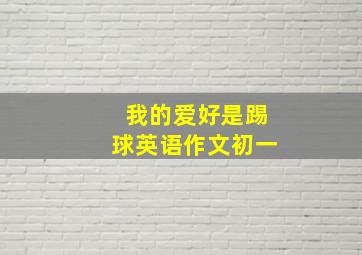 我的爱好是踢球英语作文初一